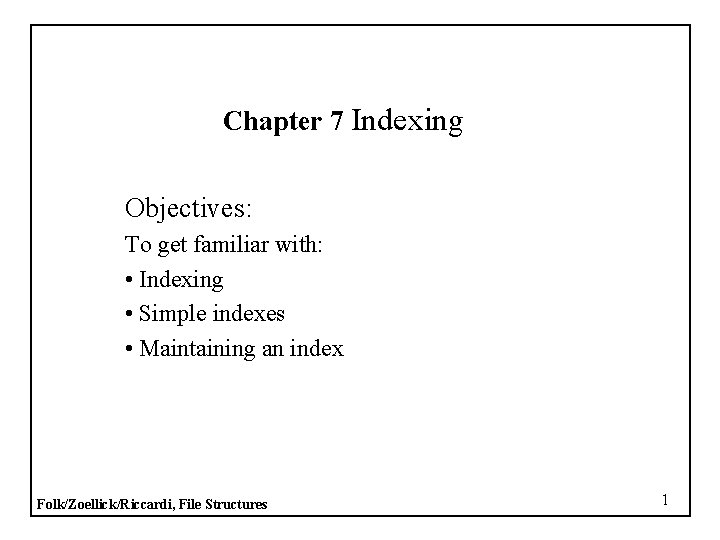 Chapter 7 Indexing

Objectives:

To get familiar with:

• Indexing
• Simple indexes
• Maintaining an index

Folk/Zoellick/Riccardi, File Structures

1